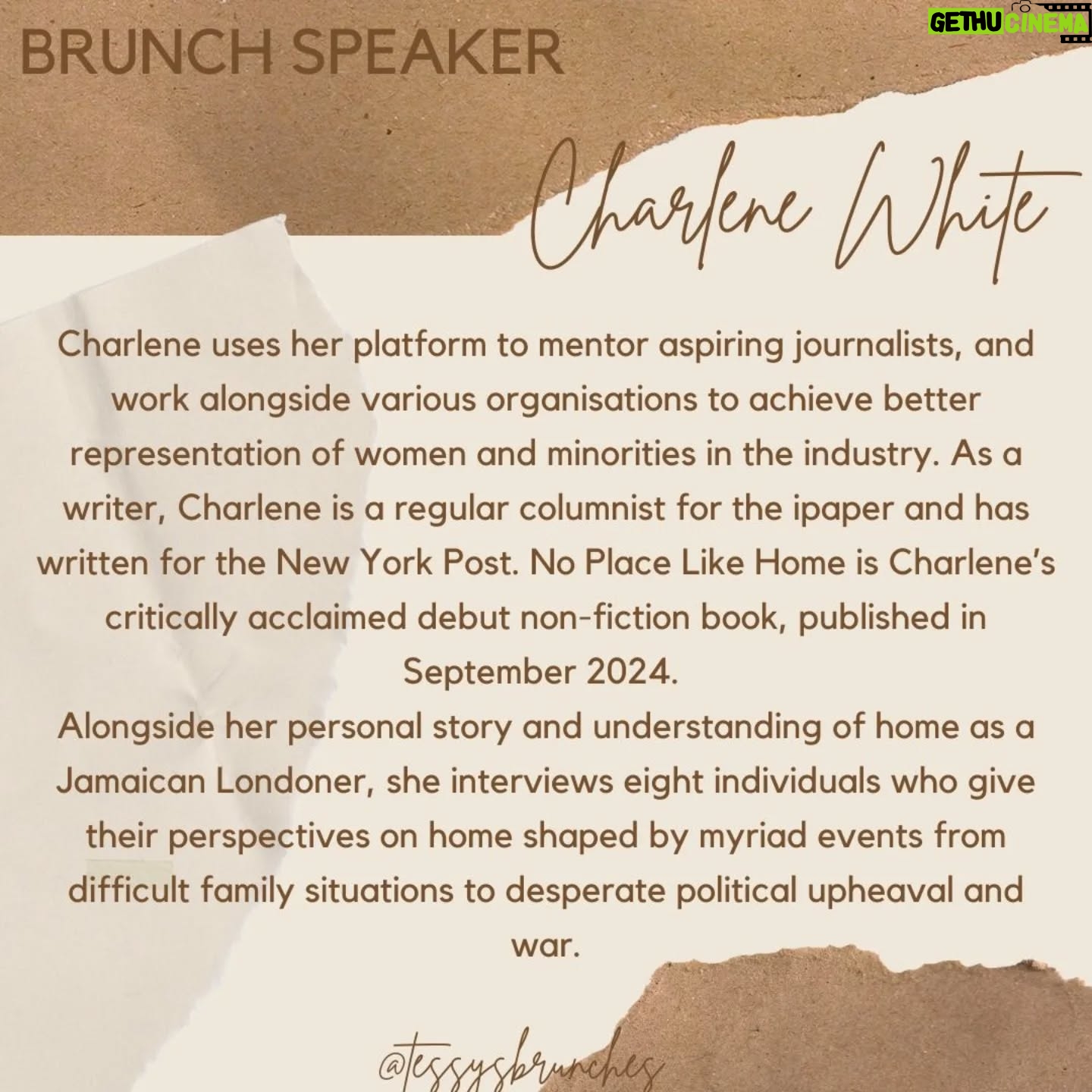 BRUNCH SPEAKER

Charlene White

Charlene uses her platform to mentor aspiring journalists, and work alongside various organisations to achieve better representation of women and minorities in the industry. As a writer, Charlene is a regular columnist for the ipaper and has written for the New York Post. No Place Like Home is Charlene's critically acclaimed debut non-fiction book, published in September 2024.

Alongside her personal story and understanding of home as a Jamaican Londoner, she interviews eight individuals who give their perspectives on home shaped by myriad events from difficult family situations to desperate political upheaval and war.

@tessysbrunches

GETHU CINEMA